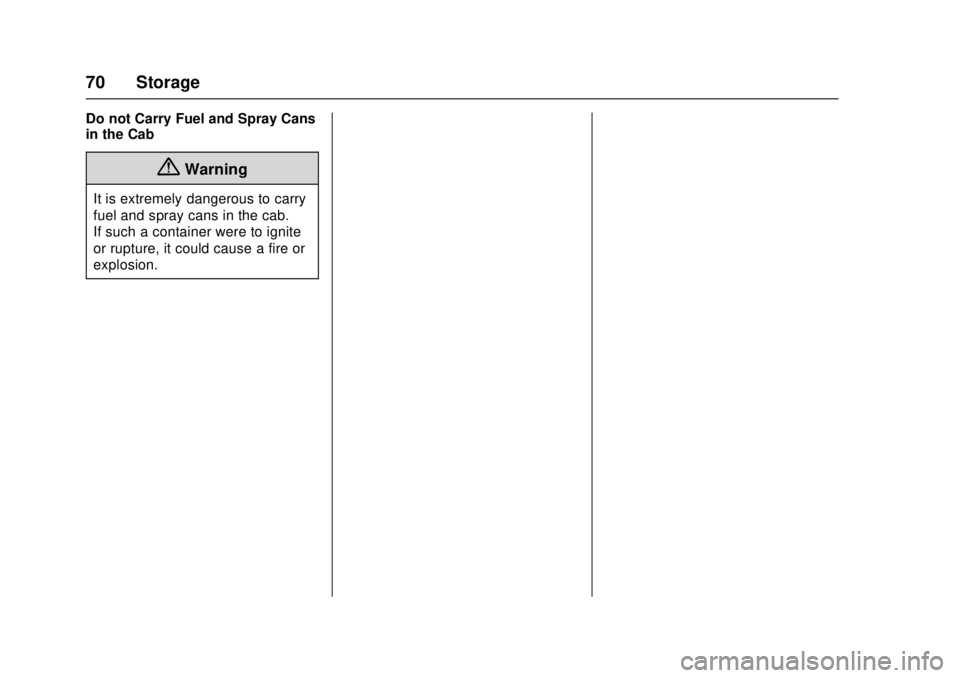 70 Storage

Do not Carry Fuel and Spray Cans in the Cab

Warning

It is extremely dangerous to carry fuel and spray cans in the cab. If such a container were to ignite or rupture, it could cause a fire or explosion.

carmanualsonline.info